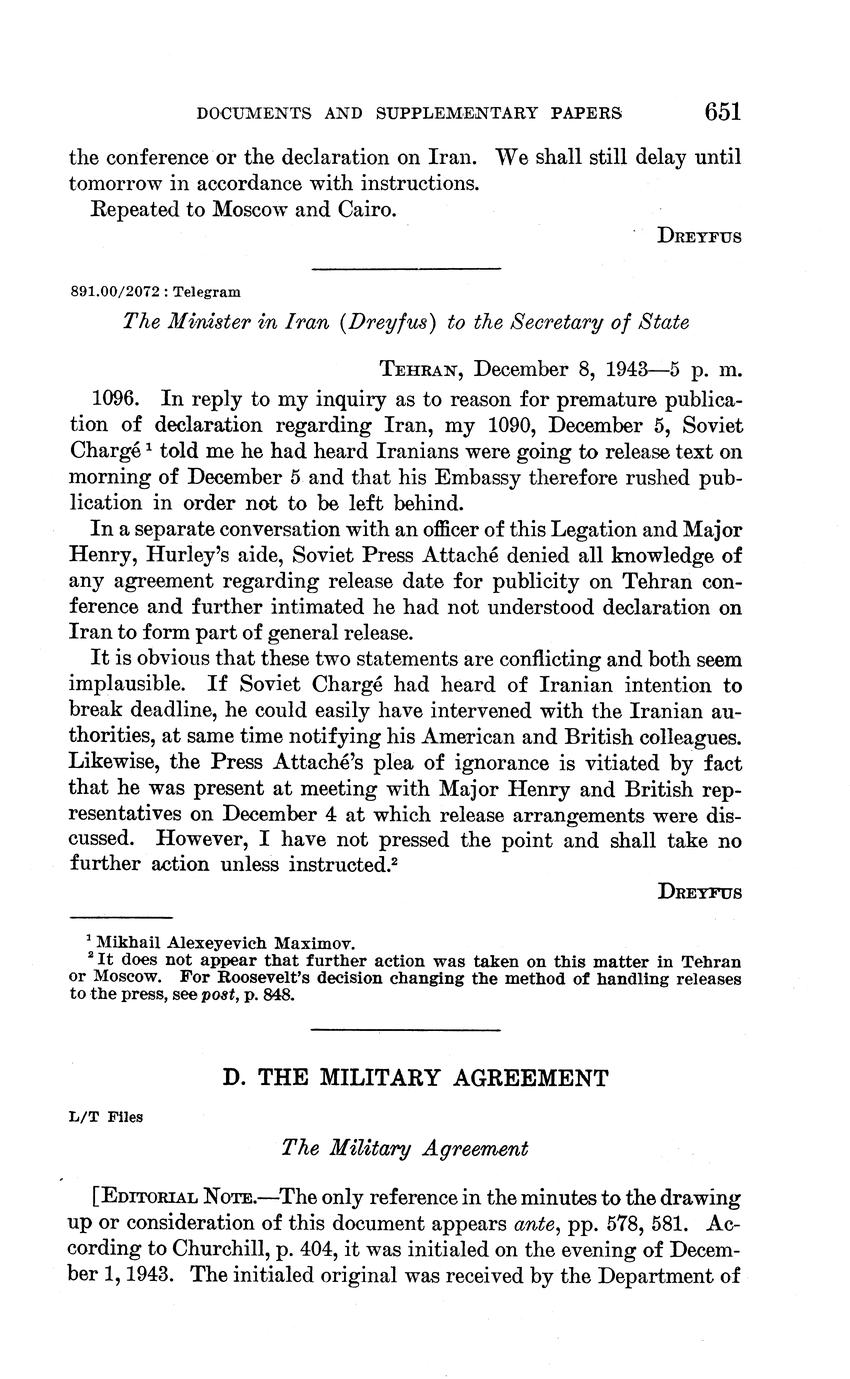 DOCUMENTS AND SUPPLEMENTARY PAPERS 651

the conference or the declaration on Iran. We shall still delay until tomorrow in accordance with instructions.

Repeated to Moscow and Cairo.

DREYFUS

891.00/2072 : Telegram

The Minister in Iran (Dreyfus) to the Secretary of State

TEHRAN, December 8, 1943—5 p. m.

1096. In reply to my inquiry as to reason for premature publication of declaration regarding Iran, my 1090, December 5, Soviet Chargé $^1$ told me he had heard Iranians were going to release text on morning of December 5 and that his Embassy therefore rushed publication in order not to be left behind.

In a separate conversation with an officer of this Legation and Major Henry, Hurley's aide, Soviet Press Attaché denied all knowledge of any agreement regarding release date for publicity on Tehran conference and further intimated he had not understood declaration on Iran to form part of general release.

It is obvious that these two statements are conflicting and both seem implausible. If Soviet Chargé had heard of Iranian intention to break deadline, he could easily have intervened with the Iranian authorities, at same time notifying his American and British colleagues. Likewise, the Press Attaché's plea of ignorance is vitiated by fact that he was present at meeting with Major Henry and British representatives on December 4 at which release arrangements were discussed. However, I have not pressed the point and shall take no further action unless instructed.$^2$

DREYFUS

$^1$ Mikhail Alexeyevich Maximov.
$^2$ It does not appear that further action was taken on this matter in Tehran or Moscow. For Roosevelt's decision changing the method of handling releases to the press, see post, p. 848.

D. THE MILITARY AGREEMENT

L/T Files

The Military Agreement

[EDITORIAL NOTE.—The only reference in the minutes to the drawing up or consideration of this document appears ante, pp. 578, 581. According to Churchill, p. 404, it was initialed on the evening of December 1, 1943. The initialed original was received by the Department of